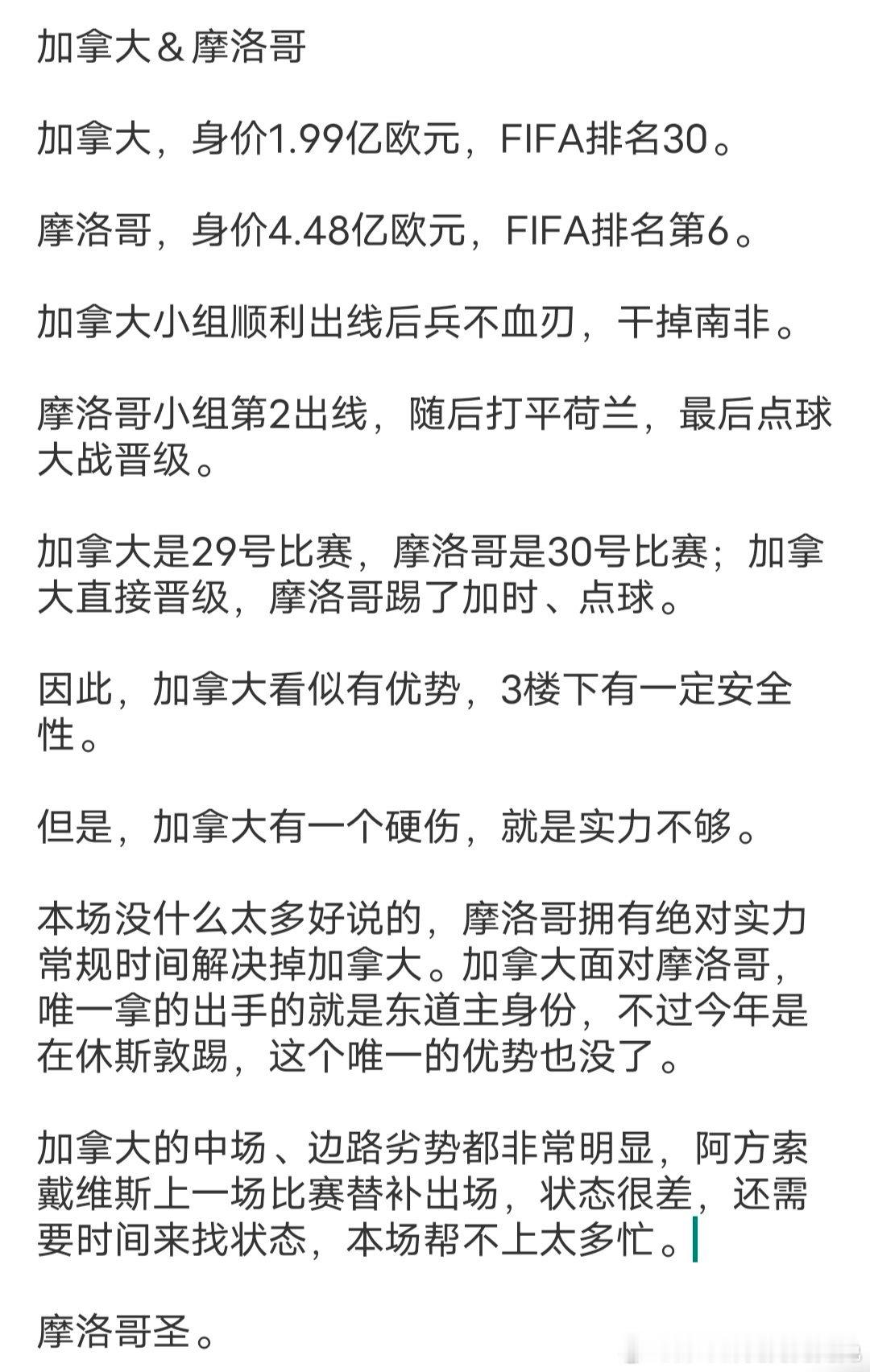 加拿大＆摩洛哥

加拿大，身价1.99亿欧元，FIFA排名30。

摩洛哥，身价4.48亿欧元，FIFA排名第6。

加拿大小组顺利出线后兵不血刃，干掉南非。

摩洛哥小组第2出线，随后打平荷兰，最后点球大战晋级。

加拿大是29号比赛，摩洛哥是30号比赛；加拿大直接晋级，摩洛哥踢了加时、点球。

因此，加拿大看似有优势，3楼下有一定安全性。

但是，加拿大有一个硬伤，就是实力不够。

本场没什么太多好说的，摩洛哥拥有绝对实力常规时间解决掉加拿大。加拿大面对摩洛哥，唯一拿的出手的就是东道主身份，不过今年是在休斯敦踢，这个唯一的优势也没了。

加拿大的中场、边路劣势都非常明显，阿方索戴维斯上一场比赛替补出场，状态很差，还需要时间来找状态，本场帮不上太多忙。

摩洛哥圣。